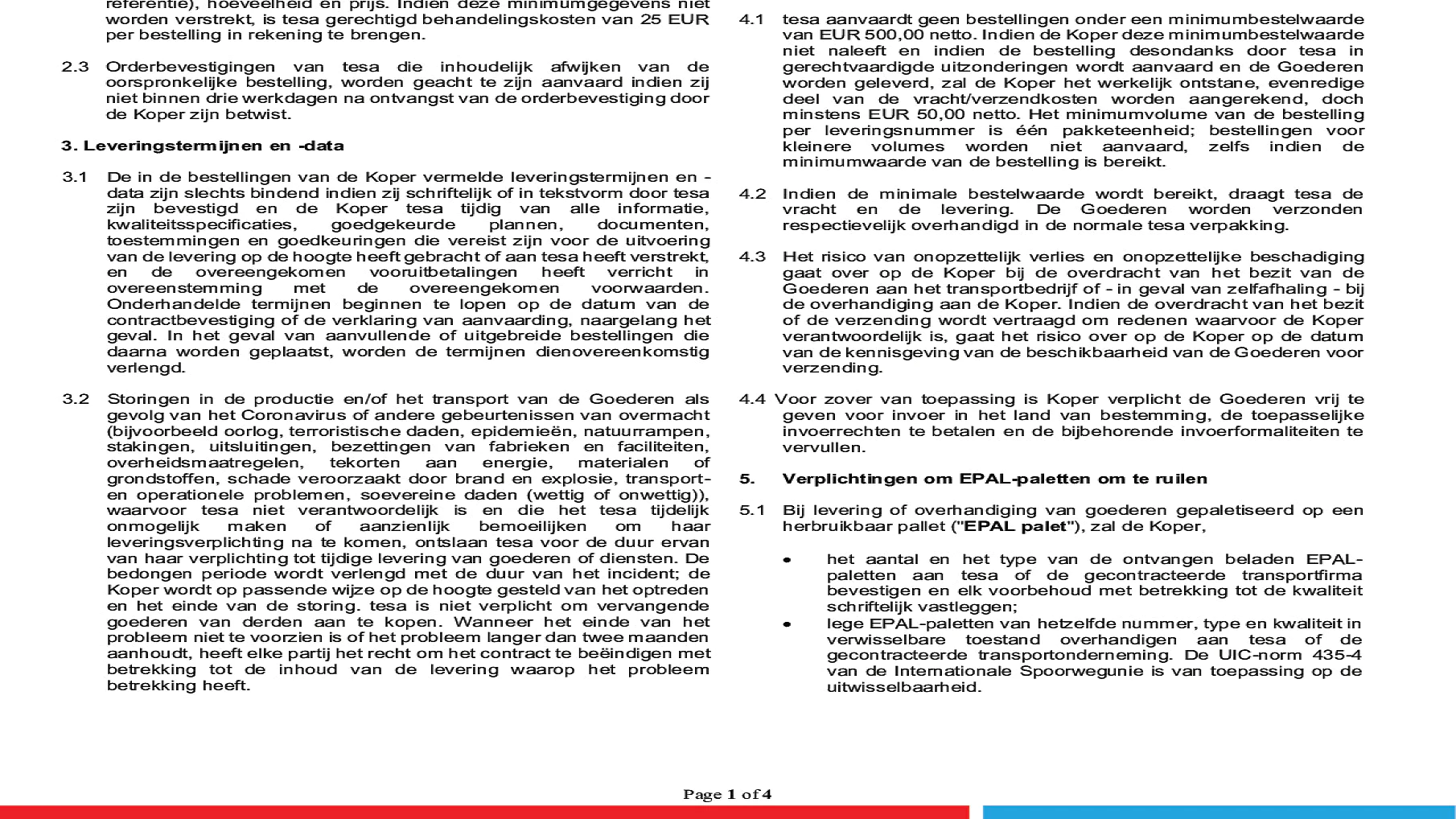 referentie), hoeveelheid en prijs. Indien deze minimumgegevens niet worden verstrekt, is tesa gerechtigd behandelingskosten van 25 EUR per bestelling in rekening te brengen.

2.3 Orderbevestigingen van tesa die inhoudelijk afwijken van de oorspronkelijke bestelling, worden geacht te zijn aanvaard indien zij niet binnen drie werkdagen na ontvangst van de orderbevestiging door de Koper zijn betwist.

3. Leveringstermijnen en -data

3.1 De in de bestellingen van de Koper vermelde leveringstermijnen en -data zijn slechts bindend indien zij schriftelijk of in tekstvorm door tesa zijn bevestigd en de Koper tesa tijdig van alle informatie, kwaliteitsspecificaties, goedgekeurde plannen, documenten, toestemmingen en goedkeuringen die vereist zijn voor de uitvoering van de levering op de hoogte heeft gebracht of aan tesa heeft verstrekt, en de overeengekomen vooruitbetalingen heeft verricht in overeenstemming met de overeengekomen voorwaarden. Onderhandelde termijnen beginnen te lopen op de datum van de contractbevestiging of de verklaring van aanvaarding, naargelang het geval. In het geval van aanvullende of uitgebreide bestellingen die daarna worden geplaatst, worden de termijnen dienovereenkomstig verlengd.

3.2 Storingen in de productie en/of het transport van de Goederen als gevolg van het Coronavirus of andere gebeurtenissen van overmacht (bijvoorbeeld oorlog, terroristische daden, epidemieën, natuurrampen, stakingen, uitsluitingen, bezettingen van fabrieken en faciliteiten, overheidsmaatregelen, tekorten aan energie, materialen of grondstoffen, schade veroorzaakt door brand en explosie, transport- en operationele problemen, soevereine daden (wettig of onwettig)), waarvoor tesa niet verantwoordelijk is en die het tesa tijdelijk onmogelijk maken of aanzienlijk bemoeilijken om haar leveringsverplichting na te komen, ontslaan tesa voor de duur ervan van haar verplichting tot tijdige levering van goederen of diensten. De bedongen periode wordt verlengd met de duur van het incident; de Koper wordt op passende wijze op de hoogte gesteld van het optreden en het einde van de storing. tesa is niet verplicht om vervangende goederen van derden aan te kopen. Wanneer het einde van het probleem niet te voorzien is of het probleem langer dan twee maanden aanhoudt, heeft elke partij het recht om het contract te beëindigen met betrekking tot de inhoud van de levering waarop het probleem betrekking heeft.

4.1 tesa aanvaardt geen bestellingen onder een minimumbestelwaarde van EUR 500,00 netto. Indien de Koper deze minimumbestelwaarde niet naleeft en indien de bestelling desondanks door tesa in gerechtvaardigde uitzonderingen wordt aanvaard en de Goederen worden geleverd, zal de Koper het werkelijk ontstane, evenredige deel van de vracht/verzendkosten worden aangerekend, doch minstens EUR 50,00 netto. Het minimumvolume van de bestelling per leveringsnummer is één pakketeenheid; bestellingen voor kleinere volumes worden niet aanvaard, zelfs indien de minimumwaarde van de bestelling is bereikt.

4.2 Indien de minimale bestelwaarde wordt bereikt, draagt tesa de vracht en de levering. De Goederen worden verzonden respectievelijk overhandigd in de normale tesa verpakking.

4.3 Het risico van onopzettelijk verlies en onopzettelijke beschadiging gaat over op de Koper bij de overdracht van het bezit van de Goederen aan het transportbedrijf of - in geval van zelfafhaling - bij de overhandiging aan de Koper. Indien de overdracht van het bezit of de verzending wordt vertraagd om redenen waarvoor de Koper verantwoordelijk is, gaat het risico over op de Koper op de datum van de kennisgeving van de beschikbaarheid van de Goederen voor verzending.

4.4 Voor zover van toepassing is Koper verplicht de Goederen vrij te geven voor invoer in het land van bestemming, de toepasselijke invoerrechten te betalen en de bijbehorende invoerformaliteiten te vervullen.

5. Verplichtingen om EPAL-paletten om te ruilen

5.1 Bij levering of overhandiging van goederen gepaletiseerd op een herbruikbaar pallet ("EPAL palet"), zal de Koper,

• het aantal en het type van de ontvangen beladen EPAL-paletten aan tesa of de gecontracteerde transportfirma bevestigen en elk voorbehoud met betrekking tot de kwaliteit schriftelijk vastleggen;
• lege EPAL-paletten van hetzelfde nummer, type en kwaliteit in verwisselbare toestand overhandigen aan tesa of de gecontracteerde transportonderneming. De UIC-norm 435-4 van de Internationale Spoorwegunie is van toepassing op de uitwisselbaarheid.

Page 1 of 4